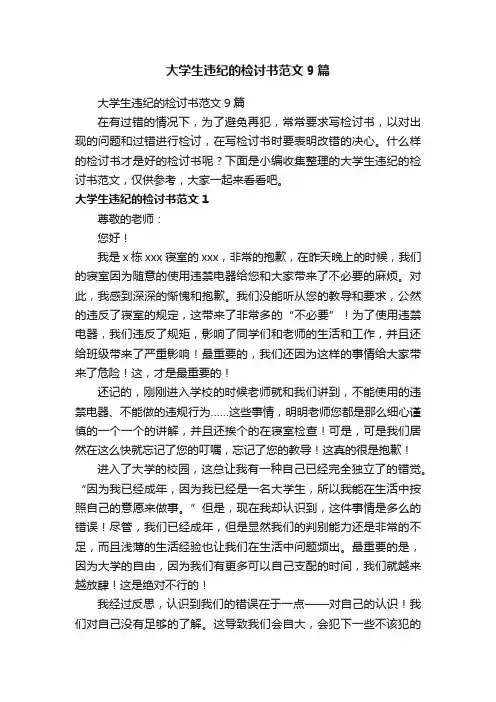 大学生违纪的检讨书范文 9 篇

大学生违纪的检讨书范文 9 篇

在有过错的情况下，为了避免再犯，常常要求写检讨书，以对出现的问题和过错进行检讨，在写检讨书时要表明改错的决心。什么样的检讨书才是好的检讨书呢？下面是小编收集整理的大学生违纪的检讨书范文，仅供参考，大家一起来看看吧。

大学生违纪的检讨书范文 1

尊敬的老师：

您好！

我是 x 栋 xxx 寝室的 xxx，非常的抱歉，在昨天晚上的时候，我们的寝室因为随意的使用违禁电器给您和大家带来了不必要的麻烦。对此，我感到深深的惭愧和抱歉。我们没能听从您的教导和要求，公然的违反了寝室的规定，这带来了非常多的“不必要”！为了使用违禁电器，我们违反了规矩，影响了同学们和老师的生活和工作，并且还给班级带来了严重影响！最重要的，我们还因为这样的事情给大家带来了危险！这，才是最重要的！

还记的，刚刚进入学校的时候老师就和我们讲到，不能使用的违禁电器、不能做的违规行为……这些事情，明明老师您都是那么细心谨慎的一个一个的讲解，并且还挨个的在寝室检查！可是，可是我们居然在这么快就忘记了您的叮嘱，忘记了您的教导！这真的很是抱歉！

进入了大学的校园，这总让我有一种自己已经完全独立了的错觉。“因为我已经成年，因为我已经是一名大学生，所以我能在生活中按照自己的意愿来做事。”但是，现在我却认识到，这件事情是多么的错误！尽管，我们已经成年，但是显然我们的判别能力还是非常的不足，而且浅薄的生活经验也让我们在生活中问题频出。最重要的是，因为大学的自由，因为我们有更多可以自己支配的时间，我们就越来越放肆！这是绝对不行的！

我经过反思，认识到我们的错误在于一点——对自己的认识！我们对自己没有足够的了解。这导致我们会自大，会犯下一些不该犯的